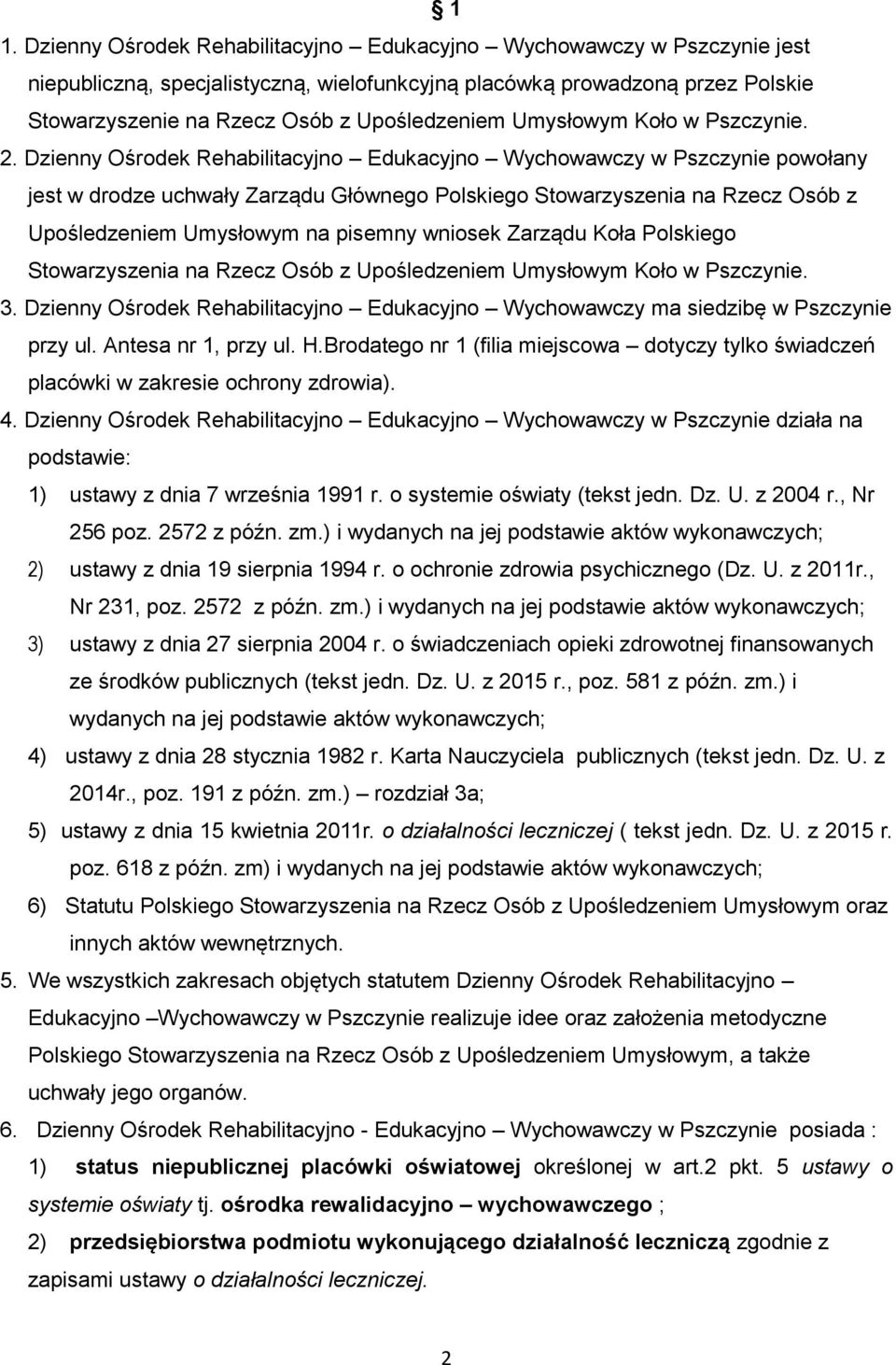 § 1

1. Dzienny Ośrodek Rehabilitacyjno – Edukacyjno – Wychowawczy w Pszczynie jest niepubliczną, specjalistyczną, wielofunkcyjną placówką prowadzoną przez Polskie Stowarzyszenie na Rzecz Osób z Upośledzeniem Umysłowym Koło w Pszczynie.

2. Dzienny Ośrodek Rehabilitacyjno – Edukacyjno – Wychowawczy w Pszczynie powołany jest w drodze uchwały Zarządu Głównego Polskiego Stowarzyszenia na Rzecz Osób z Upośledzeniem Umysłowym na pisemny wniosek Zarządu Koła Polskiego Stowarzyszenia na Rzecz Osób z Upośledzeniem Umysłowym Koło w Pszczynie.

3. Dzienny Ośrodek Rehabilitacyjno – Edukacyjno – Wychowawczy ma siedzibę w Pszczynie przy ul. Antesa nr 1, przy ul. H.Brodatego nr 1 (filia miejscowa – dotyczy tylko świadczeń placówki w zakresie ochrony zdrowia).

4. Dzienny Ośrodek Rehabilitacyjno – Edukacyjno – Wychowawczy w Pszczynie działa na podstawie:

1) ustawy z dnia 7 września 1991 r. o systemie oświaty (tekst jedn. Dz. U. z 2004 r., Nr 256 poz. 2572 z późn. zm.) i wydanych na jej podstawie aktów wykonawczych;

2) ustawy z dnia 19 sierpnia 1994 r. o ochronie zdrowia psychicznego (Dz. U. z 2011r., Nr 231, poz. 2572 z późn. zm.) i wydanych na jej podstawie aktów wykonawczych;

3) ustawy z dnia 27 sierpnia 2004 r. o świadczeniach opieki zdrowotnej finansowanych ze środków publicznych (tekst jedn. Dz. U. z 2015 r., poz. 581 z późn. zm.) i wydanych na jej podstawie aktów wykonawczych;

4) ustawy z dnia 28 stycznia 1982 r. Karta Nauczyciela publicznych (tekst jedn. Dz. U. z 2014r., poz. 191 z późn. zm.) – rozdział 3a;

5) ustawy z dnia 15 kwietnia 2011r. o działalności leczniczej ( tekst jedn. Dz. U. z 2015 r. poz. 618 z późn. zm) i wydanych na jej podstawie aktów wykonawczych;

6) Statutu Polskiego Stowarzyszenia na Rzecz Osób z Upośledzeniem Umysłowym oraz innych aktów wewnętrznych.

5. We wszystkich zakresach objętych statutem Dzienny Ośrodek Rehabilitacyjno – Edukacyjno –Wychowawczy w Pszczynie realizuje idee oraz założenia metodyczne Polskiego Stowarzyszenia na Rzecz Osób z Upośledzeniem Umysłowym, a także uchwały jego organów.

6. Dzienny Ośrodek Rehabilitacyjno - Edukacyjno – Wychowawczy w Pszczynie posiada :

1) status niepublicznej placówki oświatowej określonej w art.2 pkt. 5 ustawy o systemie oświaty tj. ośrodka rewalidacyjno – wychowawczego ;

2) przedsiębiorstwa podmiotu wykonującego działalność leczniczą zgodnie z zapisami ustawy o działalności leczniczej.

2